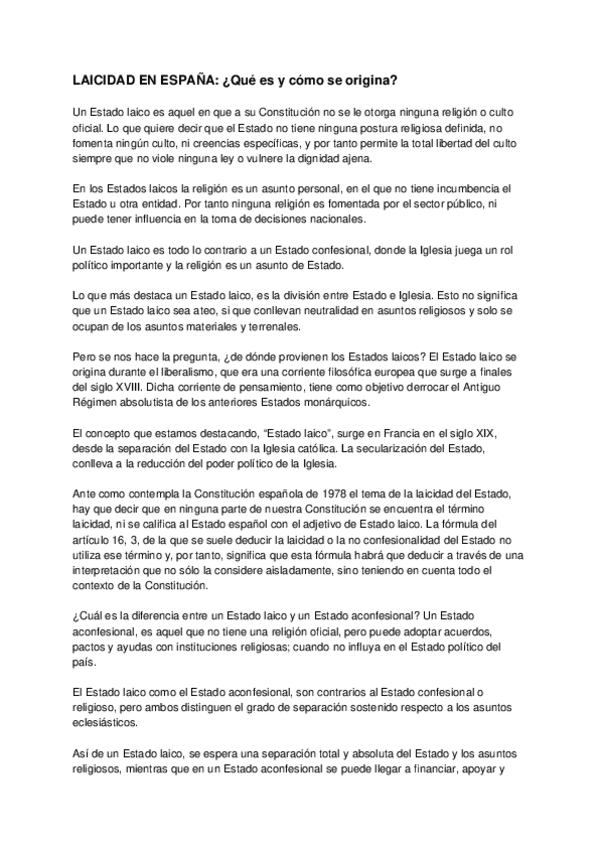 LAICIDAD EN ESPAÑA: ¿Qué es y cómo se origina?

Un Estado laico es aquel en que a su Constitución no se le otorga ninguna religión o culto oficial. Lo que quiere decir que el Estado no tiene ninguna postura religiosa definida, no fomenta ningún culto, ni creencias específicas, y por tanto permite la total libertad del culto siempre que no viole ninguna ley o vulnere la dignidad ajena.

En los Estados laicos la religión es un asunto personal, en el que no tiene incumbencia el Estado u otra entidad. Por tanto ninguna religión es fomentada por el sector público, ni puede tener influencia en la toma de decisiones nacionales.

Un Estado laico es todo lo contrario a un Estado confesional, donde la Iglesia juega un rol político importante y la religión es un asunto de Estado.

Lo que más destaca un Estado laico, es la división entre Estado e Iglesia. Esto no significa que un Estado laico sea ateo, sí que conllevan neutralidad en asuntos religiosos y solo se ocupan de los asuntos materiales y terrenales.

Pero se nos hace la pregunta, ¿de dónde provienen los Estados laicos? El Estado laico se origina durante el liberalismo, que era una corriente filosófica europea que surge a finales del siglo XVIII. Dicha corriente de pensamiento, tiene como objetivo derrocar el Antiguo Régimen absolutista de los anteriores Estados monárquicos.

El concepto que estamos destacando, “Estado laico”, surge en Francia en el siglo XIX, desde la separación del Estado con la Iglesia católica. La secularización del Estado, conlleva a la reducción del poder político de la Iglesia.

Ante como contempla la Constitución española de 1978 el tema de la laicidad del Estado, hay que decir que en ninguna parte de nuestra Constitución se encuentra el término laicidad, ni se califica al Estado español con el adjetivo de Estado laico. La fórmula del artículo 16, 3, de la que se suele deducir la laicidad o la no confesionalidad del Estado no utiliza ese término y, por tanto, significa que esta fórmula habrá que deducir a través de una interpretación que no sólo la considere aisladamente, sino teniendo en cuenta todo el contexto de la Constitución.

¿Cuál es la diferencia entre un Estado laico y un Estado aconfesional? Un Estado aconfesional, es aquel que no tiene una religión oficial, pero puede adoptar acuerdos, pactos y ayudas con instituciones religiosas; cuando no influya en el Estado político del país.

El Estado laico como el Estado aconfesional, son contrarios al Estado confesional o religioso, pero ambos distinguen el grado de separación sostenido respecto a los asuntos eclesiásticos.

Así de un Estado laico, se espera una separación total y absoluta del Estado y los asuntos religiosos, mientras que en un Estado aconfesional se puede llegar a financiar, apoyar y